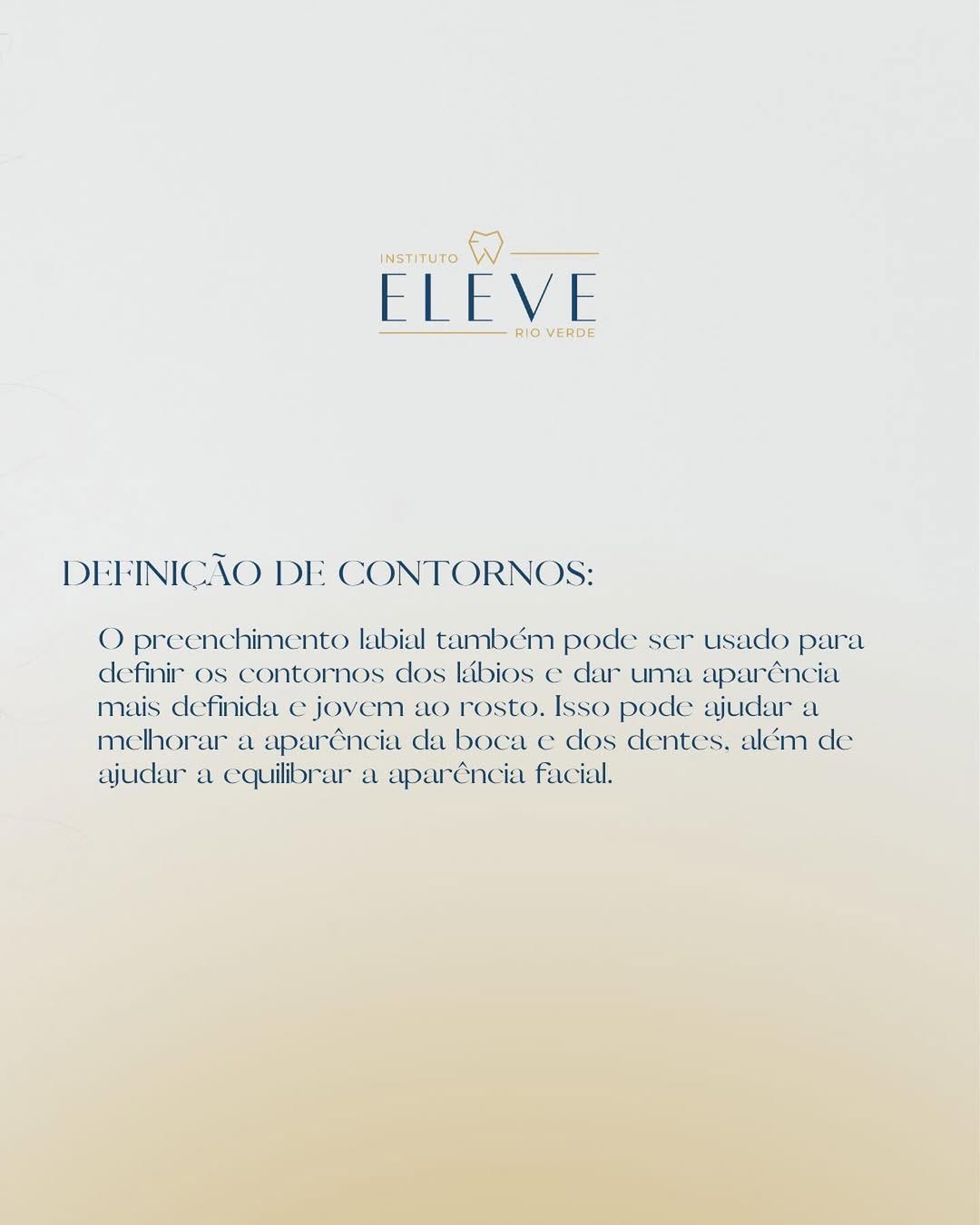 INSTITUTO
ELEVE
RIO VERDE

DEFINIÇÃO DE CONTORNOS:

O preenchimento labial também pode ser usado para definir os contornos dos lábios e dar uma aparência mais definida e jovem ao rosto. Isso pode ajudar a melhorar a aparência da boca e dos dentes, além de ajudar a equilibrar a aparência facial.